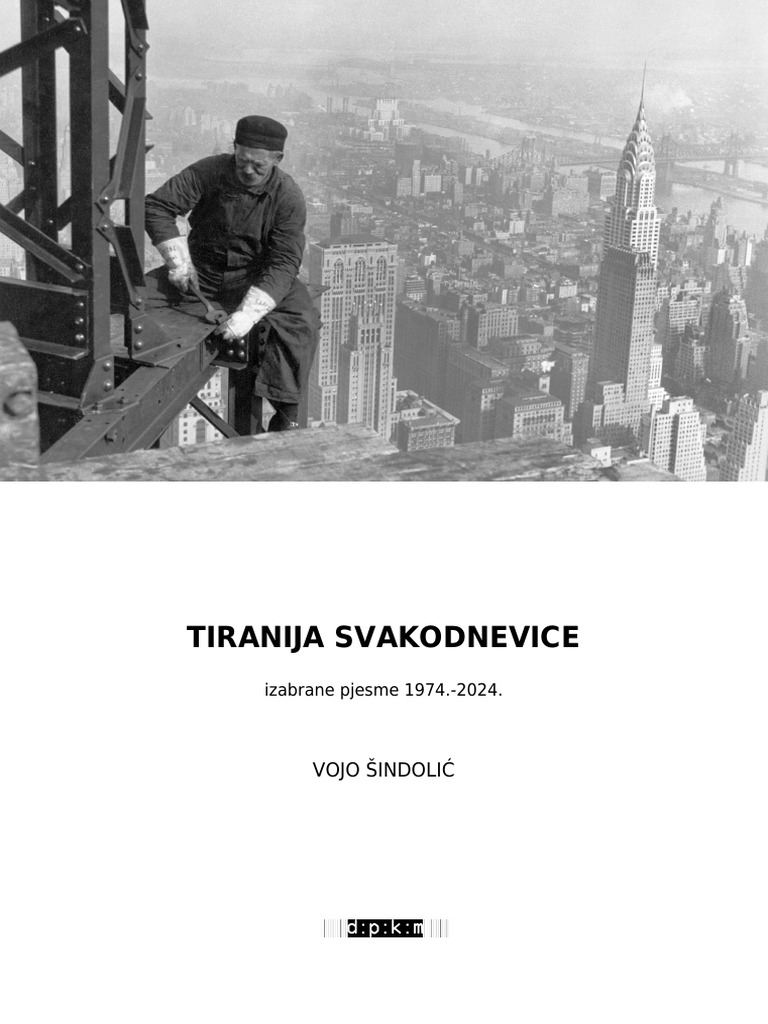 TIRANIJA SVAKODNEVICE

izabrane pjesme 1974.-2024.

VOJO ŠINDOLIĆ

d:p:k:m